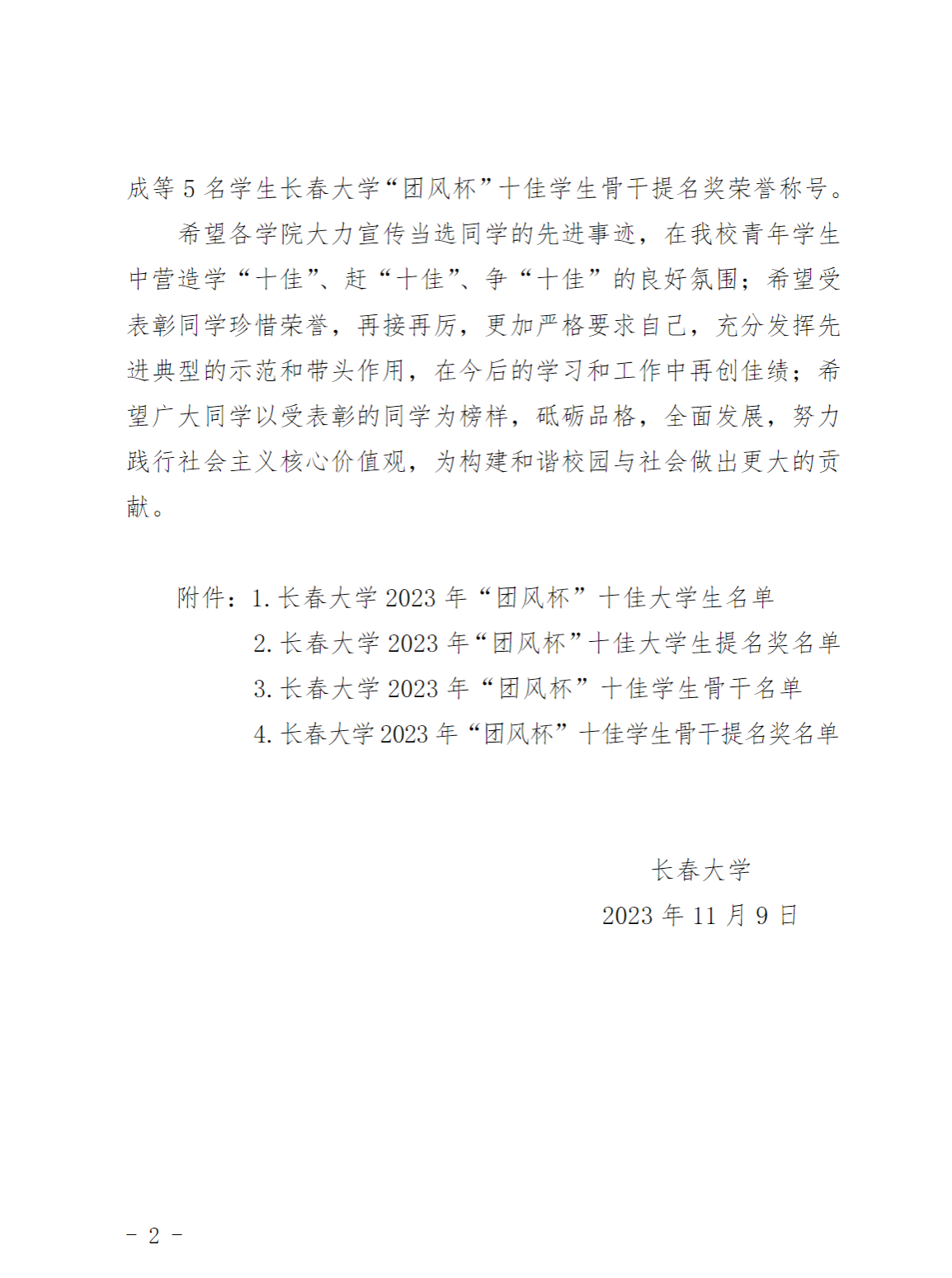 成等 5 名学生长春大学“团风杯”十佳学生骨干提名奖荣誉称号。

希望各学院大力宣传当选同学的先进事迹，在我校青年学生中营造学“十佳”、赶“十佳”、争“十佳”的良好氛围；希望受表彰同学珍惜荣誉，再接再厉，更加严格要求自己，充分发挥先进典型的示范和带头作用，在今后的学习和工作中再创佳绩；希望广大同学以受表彰的同学为榜样，砥砺品格，全面发展，努力践行社会主义核心价值观，为构建和谐校园与社会做出更大的贡献。

附件：1. 长春大学 2023 年“团风杯”十佳大学生名单
2. 长春大学 2023 年“团风杯”十佳大学生提名奖名单
3. 长春大学 2023 年“团风杯”十佳学生骨干名单
4. 长春大学 2023 年“团风杯”十佳学生骨干提名奖名单

长春大学
2023 年 11 月 9 日

- 2 -